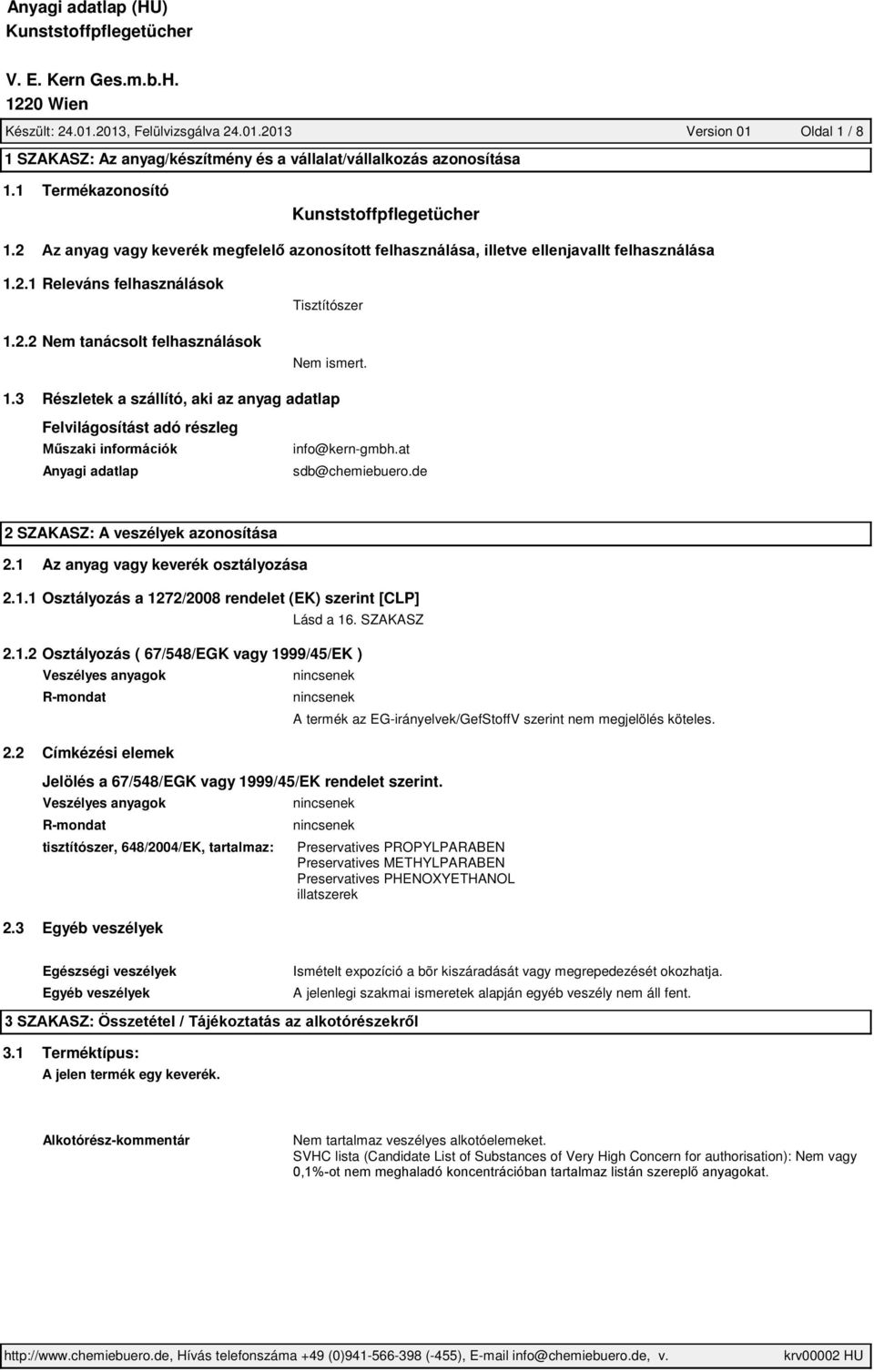 Anyagi adatlap (HU)
Kunststoffpflegetücher

V. E. Kern Ges.m.b.H.
1220 Wien

Készült: 24.01.2013, Felülvizsgálva 24.01.2013 Version 01 Oldal 1 / 8

1 SZAKASZ: Az anyag/készítmény és a vállalat/vállalkozás azonosítása

1.1 Termékazonosító

Kunststoffpflegetücher

1.2 Az anyag vagy keverék megfelelő azonosított felhasználása, illetve ellenjavallt felhasználása

1.2.1 Releváns felhasználások

Tisztítószer

1.2.2 Nem tanácsolt felhasználások

Nem ismert.

1.3 Részletek a szállító, aki az anyag adatlap

Felvilágosítást adó részleg

Műszaki információk info@kern-gmbh.at

Anyagi adatlap sdb@chemiebuero.de

2 SZAKASZ: A veszélyek azonosítása

2.1 Az anyag vagy keverék osztályozása

2.1.1 Osztályozás a 1272/2008 rendelet (EK) szerint [CLP]

Lásd a 16. SZAKASZ

2.1.2 Osztályozás ( 67/548/EGK vagy 1999/45/EK )

Veszélyes anyagok nincsenek

R-mondat nincsenek

A termék az EG-irányelvek/GefStoffV szerint nem megjelölés köteles.

2.2 Címkézési elemek

Jelölés a 67/548/EGK vagy 1999/45/EK rendelet szerint.

Veszélyes anyagok nincsenek

R-mondat nincsenek

tisztítószer, 648/2004/EK, tartalmaz: Preservatives PROPYLPARABEN
Preservatives METHYLPARABEN
Preservatives PHENOXYETHANOL
illatszerek

2.3 Egyéb veszélyek

Egészségi veszélyek Ismételt expozíció a bõr kiszáradását vagy megrepedezését okozhatja.

Egyéb veszélyek A jelenlegi szakmai ismeretek alapján egyéb veszély nem áll fent.

3 SZAKASZ: Összetétel / Tájékoztatás az alkotórészekről

3.1 Terméktípus:

A jelen termék egy keverék.

Alkotórész-kommentár Nem tartalmaz veszélyes alkotóelemeket.
SVHC lista (Candidate List of Substances of Very High Concern for authorisation): Nem vagy 0,1%-ot nem meghaladó koncentrációban tartalmaz listán szereplő anyagokat.

http://www.chemiebuero.de, Hívás telefonszáma +49 (0)941-566-398 (-455), E-mail info@chemiebuero.de, v. krv00002 HU